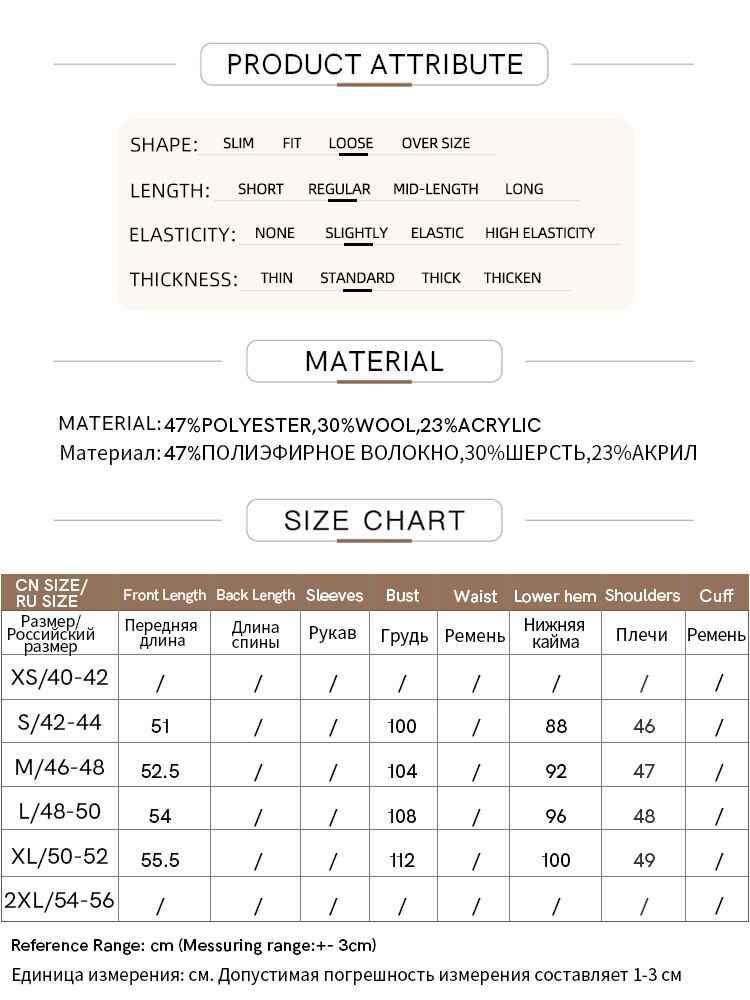 PRODUCT ATTRIBUTE

SHAPE: SLIM FIT LOOSE OVER SIZE

LENGTH: SHORT REGULAR MID-LENGTH LONG

ELASTICITY: NONE SLIGHTLY ELASTIC HIGH ELASTICITY

THICKNESS: THIN STANDARD THICK THICKEN

MATERIAL

MATERIAL: 47%POLYESTER,30%WOOL,23%ACRYLIC
Материал: 47%ПОЛИЭФИРНОЕ ВОЛОКНО,30%ШЕРСТЬ,23%АКРИЛ

SIZE CHART

| CN SIZE/ RU SIZE | Front Length | Back Length | Sleeves | Bust | Waist | Lower hem | Shoulders | Cuff |
|---|---|---|---|---|---|---|---|---|
| Размер/ Российский размер | Передняя длина | Длина спины | Рукав | Грудь | Ремень | Нижняя кайма | Плечи | Ремень |
| XS/40-42 | / | / | / | / | / | / | / | / |
| S/42-44 | 51 | / | / | 100 | / | 88 | 46 | / |
| M/46-48 | 52.5 | / | / | 104 | / | 92 | 47 | / |
| L/48-50 | 54 | / | / | 108 | / | 96 | 48 | / |
| XL/50-52 | 55.5 | / | / | 112 | / | 100 | 49 | / |
| 2XL/54-56 | / | / | / | / | / | / | / | / |

Reference Range: cm (Messuring range:+- 3cm)
Единица измерения: см. Допустимая погрешность измерения составляет 1-3 см